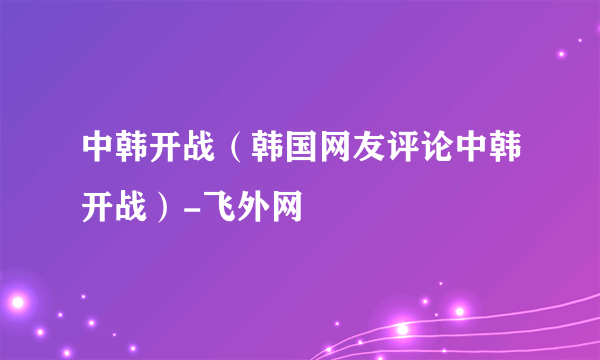 中韩开战（韩国网友评论中韩开战）-飞外网